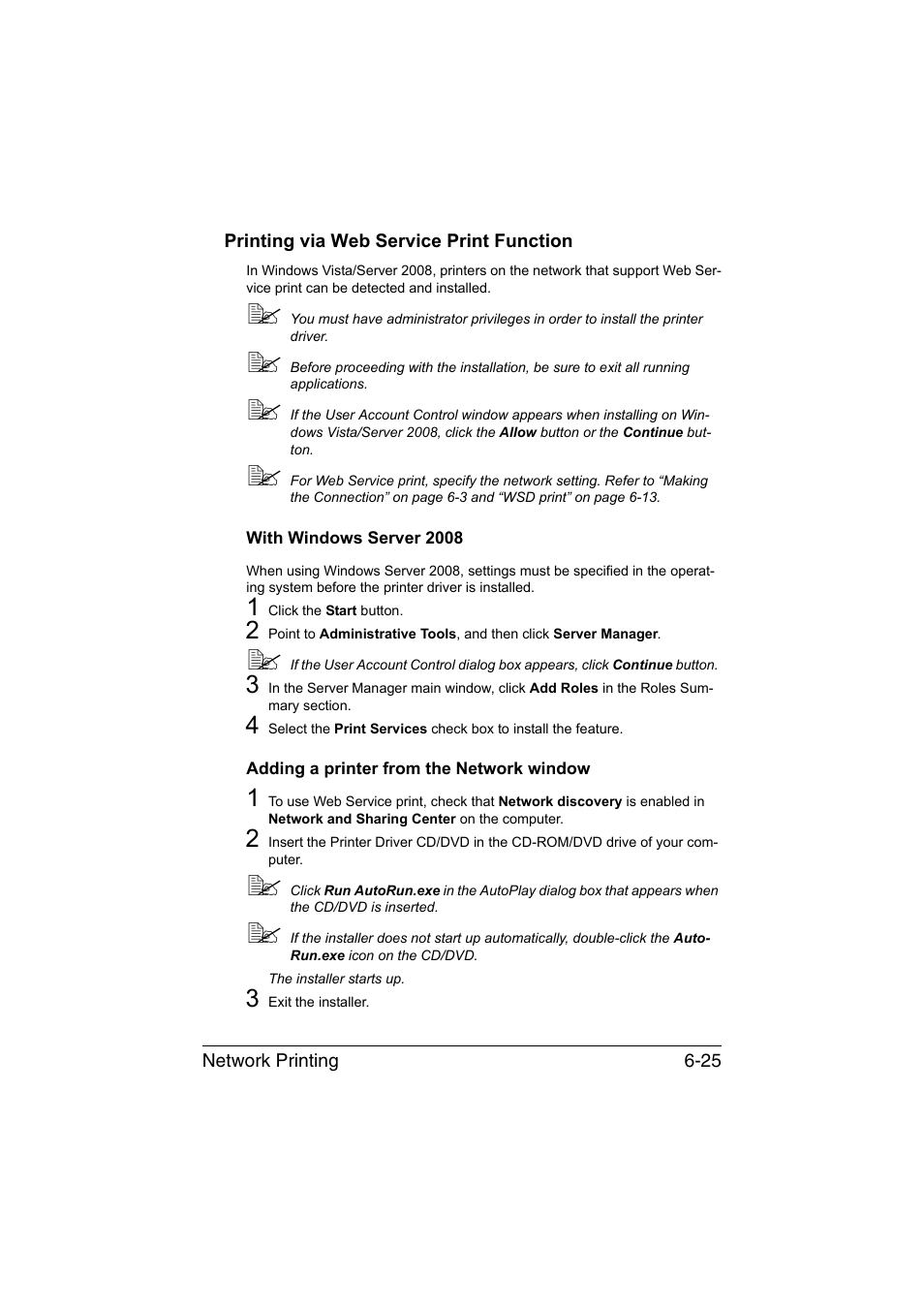 Printing via Web Service Print Function

In Windows Vista/Server 2008, printers on the network that support Web Service print can be detected and installed.

You must have administrator privileges in order to install the printer driver.

Before proceeding with the installation, be sure to exit all running applications.

If the User Account Control window appears when installing on Windows Vista/Server 2008, click the Allow button or the Continue button.

For Web Service print, specify the network setting. Refer to “Making the Connection” on page 6-3 and “WSD print” on page 6-13.

With Windows Server 2008

When using Windows Server 2008, settings must be specified in the operating system before the printer driver is installed.

1 Click the Start button.

2 Point to Administrative Tools, and then click Server Manager.

If the User Account Control dialog box appears, click Continue button.

3 In the Server Manager main window, click Add Roles in the Roles Summary section.

4 Select the Print Services check box to install the feature.

Adding a printer from the Network window

1 To use Web Service print, check that Network discovery is enabled in Network and Sharing Center on the computer.

2 Insert the Printer Driver CD/DVD in the CD-ROM/DVD drive of your computer.

Click Run AutoRun.exe in the AutoPlay dialog box that appears when the CD/DVD is inserted.

If the installer does not start up automatically, double-click the AutoRun.exe icon on the CD/DVD.

The installer starts up.

3 Exit the installer.

Network Printing 6-25